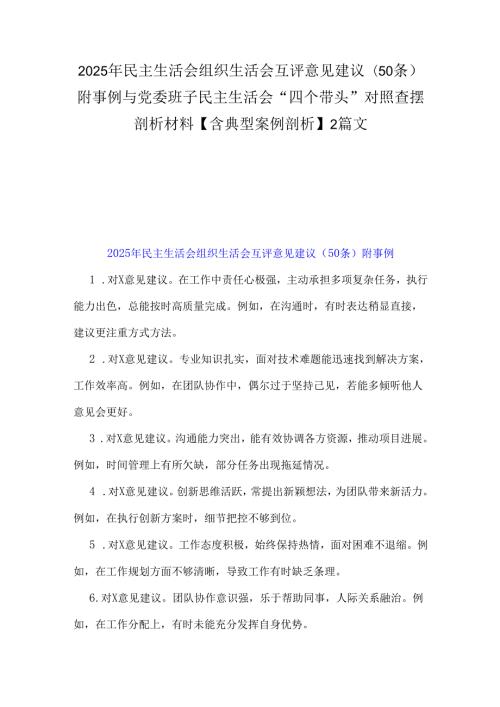 2025年民主生活会组织生活会互评意见建议（50条）附事例与党委班子民主生活会“四个带头”对照查摆剖析材料【含典型案例剖析】2篇文

2025年民主生活会组织生活会互评意见建议（50条）附事例

1．对X意见建议。在工作中责任心极强，主动承担多项复杂任务，执行能力出色，总能按时高质量完成。例如，在沟通时，有时表达稍显直接，建议更注重方式方法。

2．对X意见建议。专业知识扎实，面对技术难题能迅速找到解决方案，工作效率高。例如，在团队协作中，偶尔过于坚持己见，若能多倾听他人意见会更好。

3．对X意见建议。沟通能力突出，能有效协调各方资源，推动项目进展。例如，时间管理上有所欠缺，部分任务出现拖延情况。

4．对X意见建议。创新思维活跃，常提出新颖想法，为团队带来新活力。例如，在执行创新方案时，细节把控不够到位。

5．对X意见建议。工作态度积极，始终保持热情，面对困难不退缩。例如，在工作规划方面不够清晰，导致工作有时缺乏条理。

6.对X意见建议。团队协作意识强，乐于帮助同事，人际关系融洽。例如，在工作分配上，有时未能充分发挥自身优势。